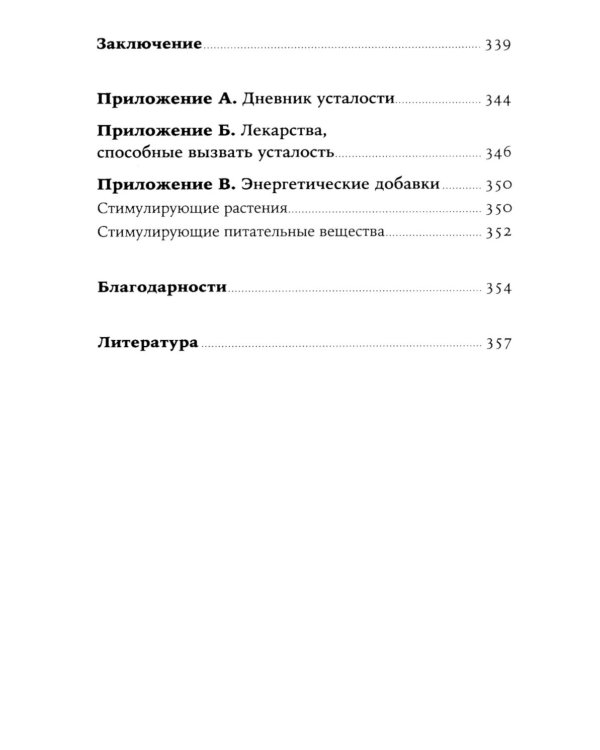 Заключение 339

Приложение А. Дневник усталости 344

Приложение Б. Лекарства, способные вызвать усталость 346

Приложение В. Энергетические добавки 350

Стимулирующие растения 350

Стимулирующие питательные вещества 352

Благодарности 354

Литература 357